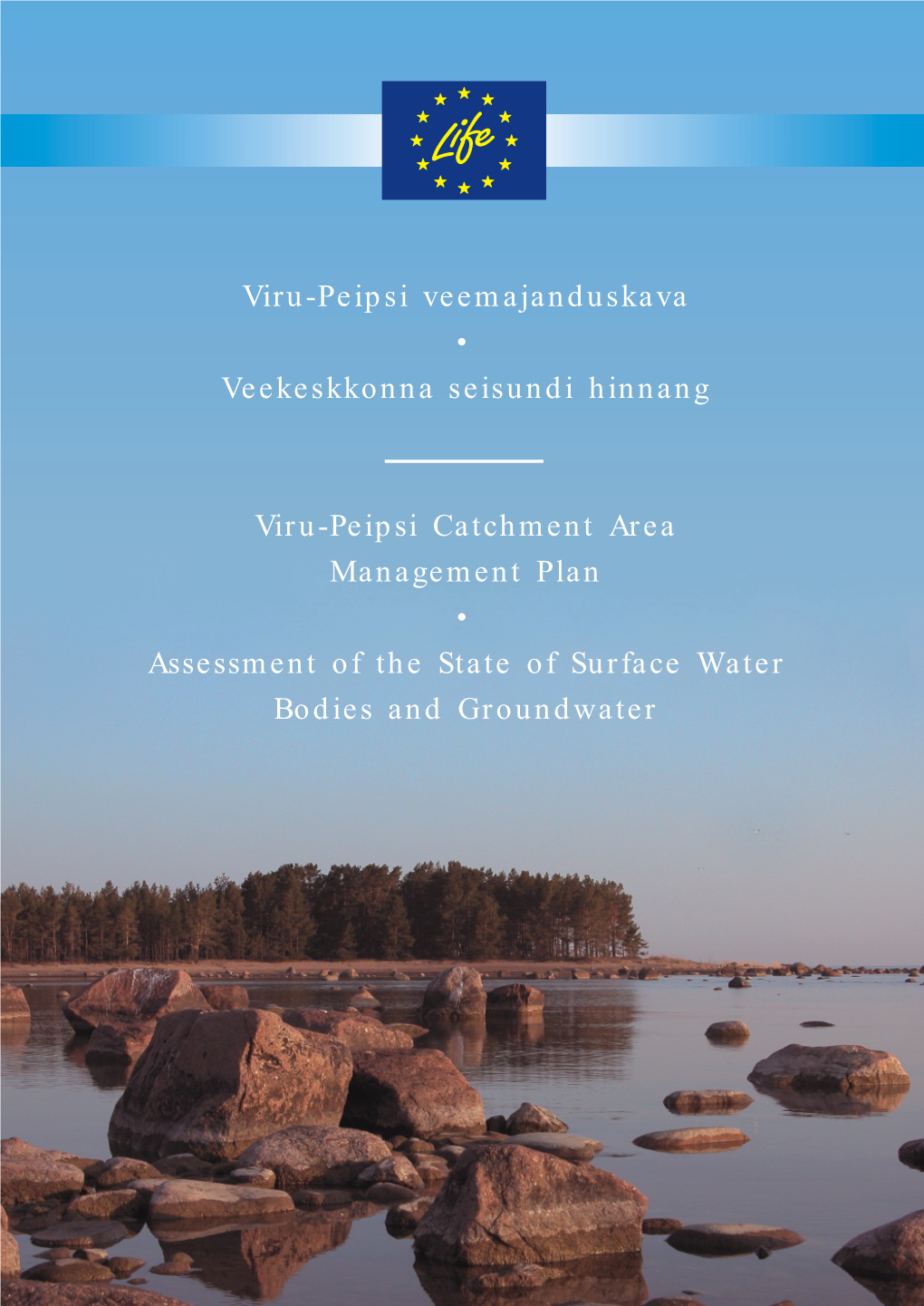 Life

Viru-Peipsi veemajanduskava
•
Veekeskkonna seisundi hinnang

Viru-Peipsi Catchment Area Management Plan
•
Assessment of the State of Surface Water Bodies and Groundwater